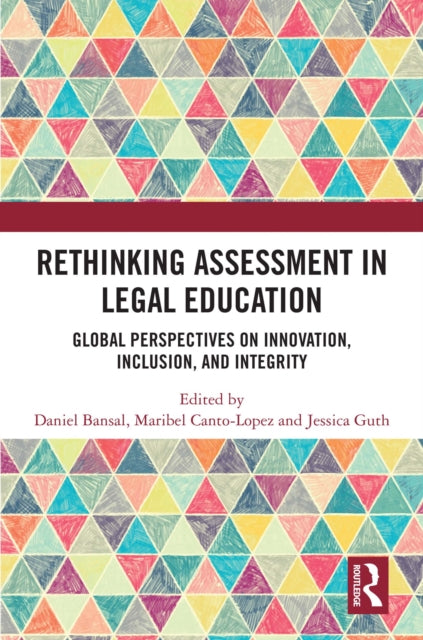 RETHINKING ASSESSMENT IN LEGAL EDUCATION

GLOBAL PERSPECTIVES ON INNOVATION, INCLUSION, AND INTEGRITY

Edited by
Daniel Bansal, Maribel Canto-Lopez and Jessica Guth

ROUTLEDGE